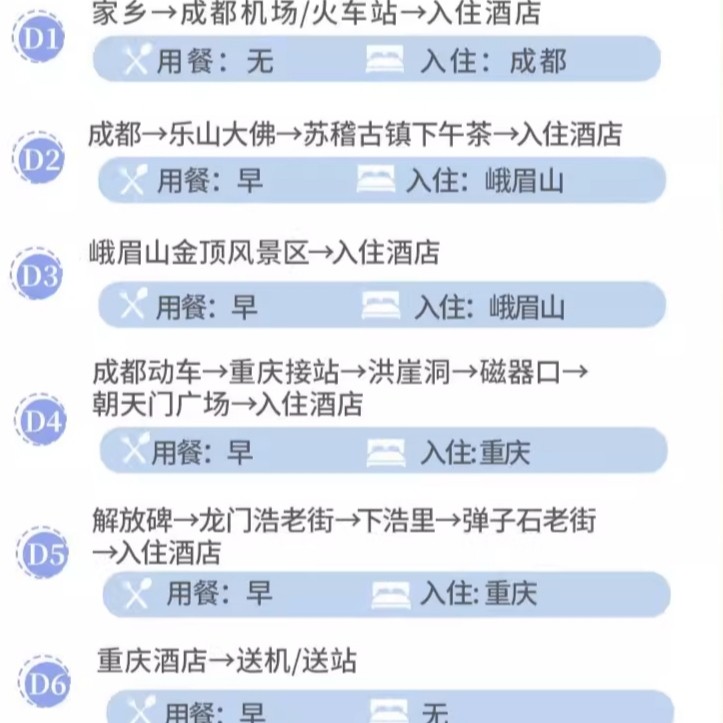 D1
家乡→成都机场/火车站→入住酒店

用餐：无 入住：成都

D2
成都→乐山大佛→苏稽古镇下午茶→入住酒店

用餐：早 入住：峨眉山

D3
峨眉山金顶风景区→入住酒店

用餐：早 入住：峨眉山

D4
成都动车→重庆接站→洪崖洞→磁器口→朝天门广场→入住酒店

用餐：早 入住:重庆

D5
解放碑→龙门浩老街→下浩里→弹子石老街→入住酒店

用餐：早 入住:重庆

D6
重庆酒店→送机/送站

用餐：早 无